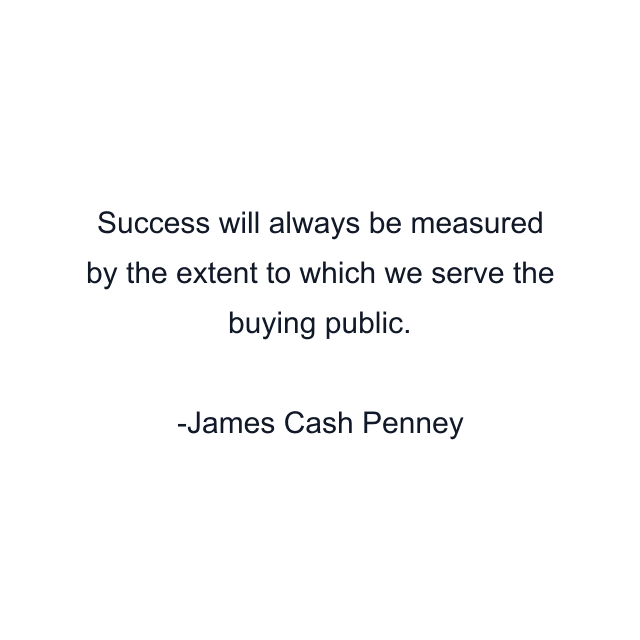 Success will always be measured by the extent to which we serve the buying public.

-James Cash Penney